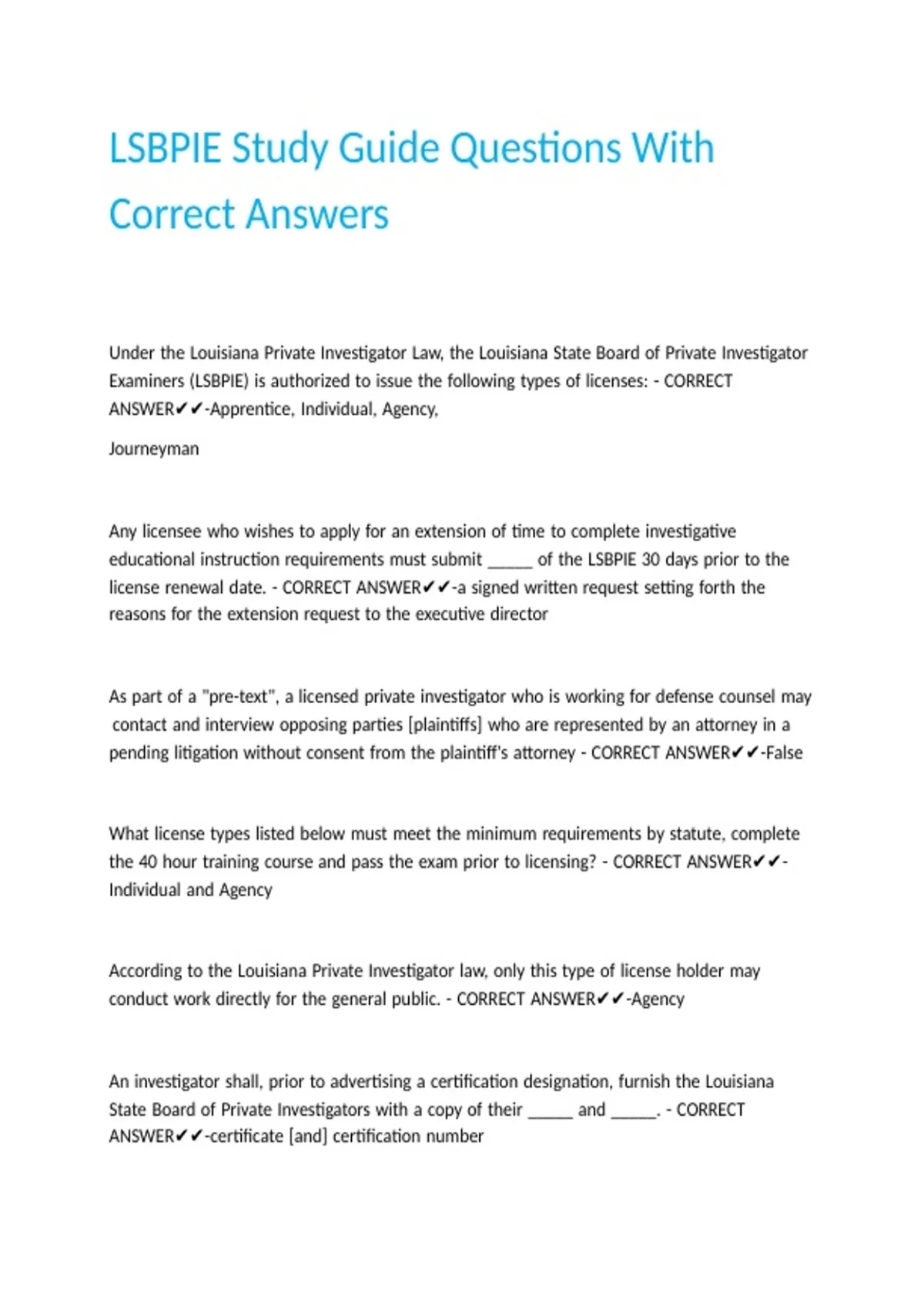 LSBPIE Study Guide Questions With Correct Answers

Under the Louisiana Private Investigator Law, the Louisiana State Board of Private Investigator Examiners (LSBPIE) is authorized to issue the following types of licenses: - CORRECT ANSWER✔✔-Apprentice, Individual, Agency,

Journeyman

Any licensee who wishes to apply for an extension of time to complete investigative educational instruction requirements must submit _____ of the LSBPIE 30 days prior to the license renewal date. - CORRECT ANSWER✔✔-a signed written request setting forth the reasons for the extension request to the executive director

As part of a "pre-text", a licensed private investigator who is working for defense counsel may contact and interview opposing parties [plaintiffs] who are represented by an attorney in a pending litigation without consent from the plaintiff's attorney - CORRECT ANSWER✔✔-False

What license types listed below must meet the minimum requirements by statute, complete the 40 hour training course and pass the exam prior to licensing? - CORRECT ANSWER✔✔-Individual and Agency

According to the Louisiana Private Investigator law, only this type of license holder may conduct work directly for the general public. - CORRECT ANSWER✔✔-Agency

An investigator shall, prior to advertising a certification designation, furnish the Louisiana State Board of Private Investigators with a copy of their _____ and _____. - CORRECT ANSWER✔✔-certificate [and] certification number